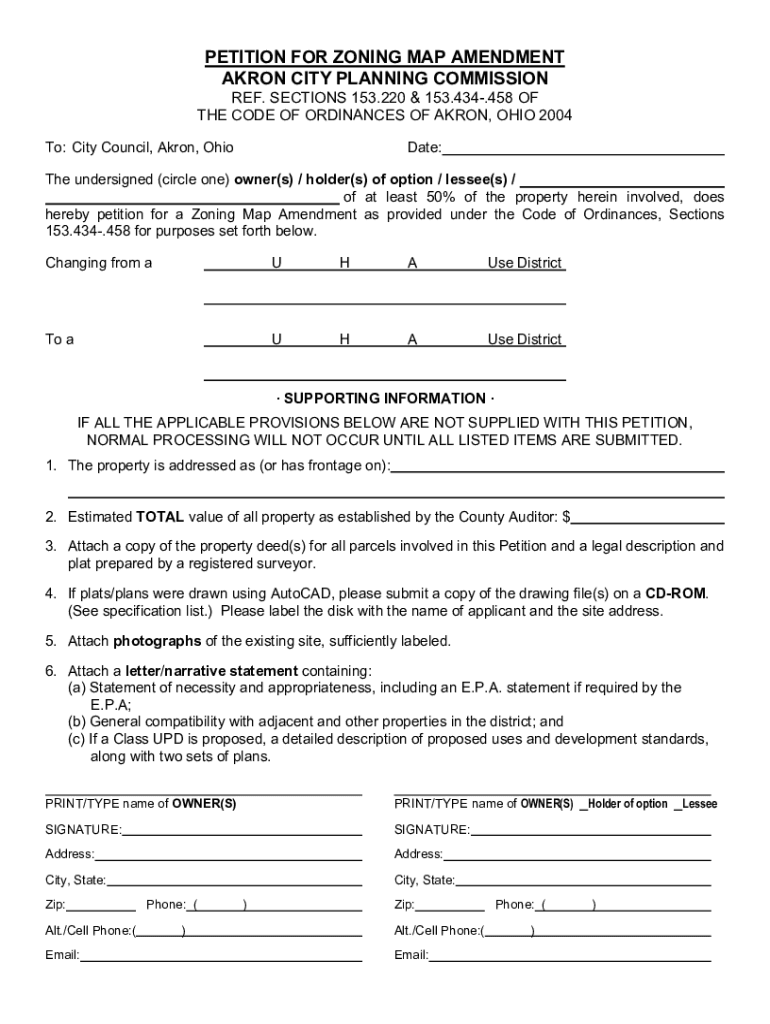 PETITION FOR ZONING MAP AMENDMENT
AKRON CITY PLANNING COMMISSION
REF. SECTIONS 153.220 & 153.434-.458 OF
THE CODE OF ORDINANCES OF AKRON, OHIO 2004

To: City Council, Akron, Ohio Date:

The undersigned (circle one) owner(s) / holder(s) of option / lessee(s) / of at least 50% of the property herein involved, does hereby petition for a Zoning Map Amendment as provided under the Code of Ordinances, Sections 153.434-.458 for purposes set forth below.

Changing from a U H A Use District

To a U H A Use District

· SUPPORTING INFORMATION ·

IF ALL THE APPLICABLE PROVISIONS BELOW ARE NOT SUPPLIED WITH THIS PETITION, NORMAL PROCESSING WILL NOT OCCUR UNTIL ALL LISTED ITEMS ARE SUBMITTED.

1. The property is addressed as (or has frontage on):

2. Estimated TOTAL value of all property as established by the County Auditor: $

3. Attach a copy of the property deed(s) for all parcels involved in this Petition and a legal description and plat prepared by a registered surveyor.

4. If plats/plans were drawn using AutoCAD, please submit a copy of the drawing file(s) on a CD-ROM. (See specification list.) Please label the disk with the name of applicant and the site address.

5. Attach photographs of the existing site, sufficiently labeled.

6. Attach a letter/narrative statement containing:
(a) Statement of necessity and appropriateness, including an E.P.A. statement if required by the E.P.A;
(b) General compatibility with adjacent and other properties in the district; and
(c) If a Class UPD is proposed, a detailed description of proposed uses and development standards, along with two sets of plans.

PRINT/TYPE name of OWNER(S)
SIGNATURE:
Address:
City, State:
Zip: Phone: ( )
Alt./Cell Phone:( )
Email:

PRINT/TYPE name of OWNER(S) _Holder of option _Lessee
SIGNATURE:
Address:
City, State:
Zip: Phone: ( )
Alt./Cell Phone:( )
Email: